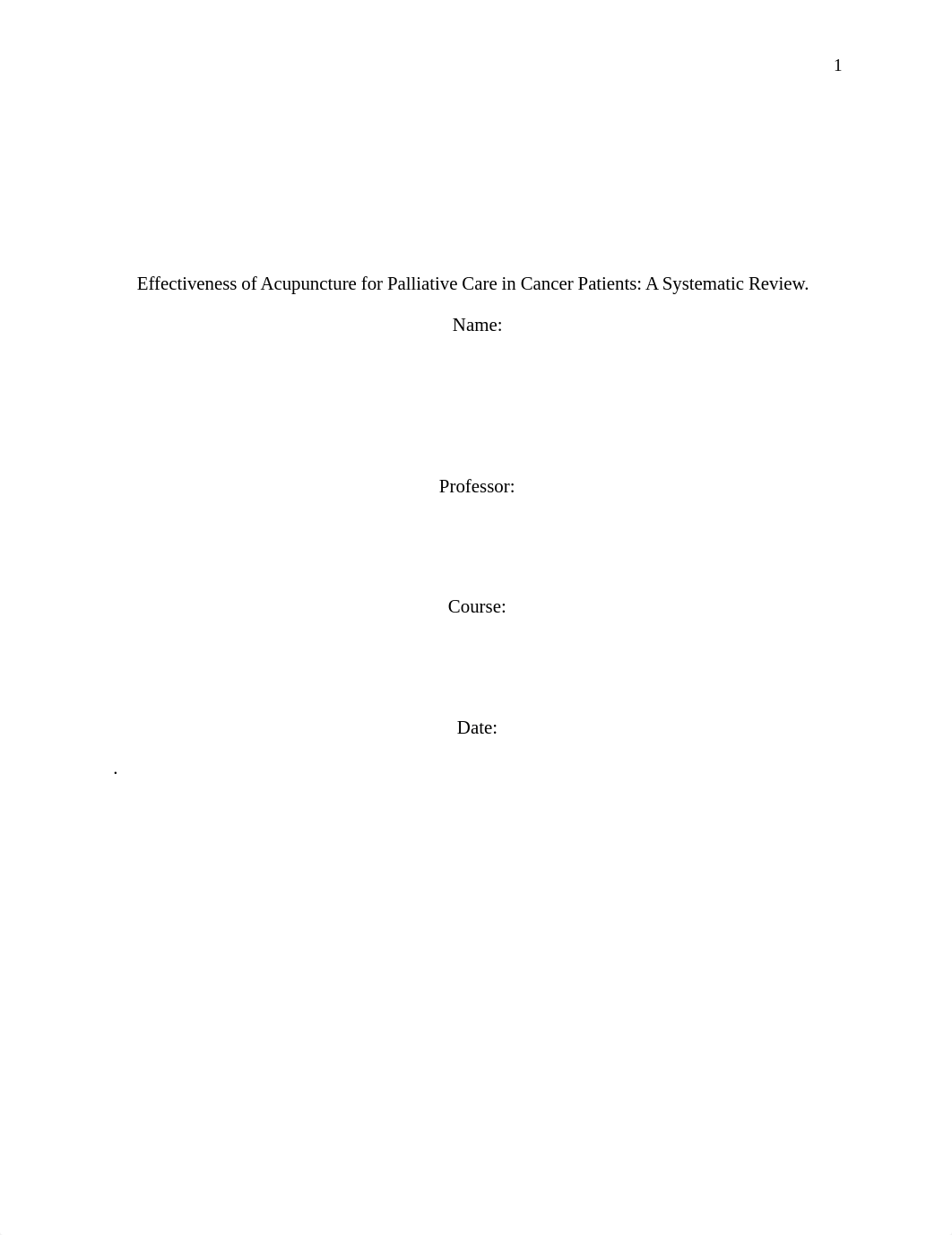 1

Effectiveness of Acupuncture for Palliative Care in Cancer Patients: A Systematic Review.

Name:

Professor:

Course:

Date:

.